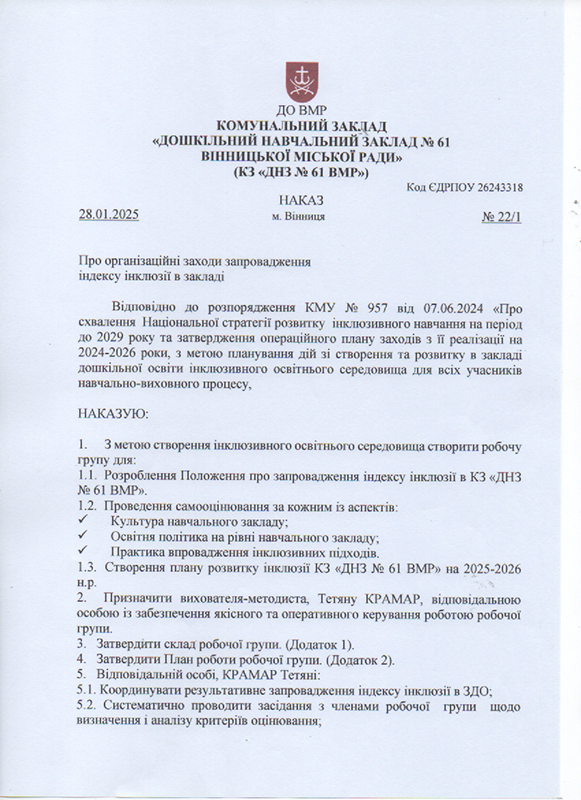 ДО ВМР
КОМУНАЛЬНИЙ ЗАКЛАД
«ДОШКІЛЬНИЙ НАВЧАЛЬНИЙ ЗАКЛАД № 61
ВІННИЦЬКОЇ МІСЬКОЇ РАДИ»
(КЗ «ДНЗ № 61 ВМР»)

Код ЄДРПОУ 26243318

НАКАЗ

28.01.2025 м. Вінниця № 22/1

Про організаційні заходи запровадження
індексу інклюзії в закладі

Відповідно до розпорядження КМУ № 957 від 07.06.2024 «Про схвалення Національної стратегії розвитку інклюзивного навчання на період до 2029 року та затвердження операційного плану заходів з її реалізації на 2024-2026 роки, з метою планування дій зі створення та розвитку в закладі дошкільної освіти інклюзивного освітнього середовища для всіх учасників навчально-виховного процесу,

НАКАЗУЮ:

1. З метою створення інклюзивного освітнього середовища створити робочу групу для:
1.1. Розроблення Положення про запровадження індексу інклюзії в КЗ «ДНЗ № 61 ВМР».
1.2. Проведення самооцінювання за кожним із аспектів:
✓ Культура навчального закладу;
✓ Освітня політика на рівні навчального закладу;
✓ Практика впровадження інклюзивних підходів.
1.3. Створення плану розвитку інклюзії КЗ «ДНЗ № 61 ВМР» на 2025-2026 н.р.
2. Призначити вихователя-методиста, Тетяну КРАМАР, відповідальною особою із забезпечення якісного та оперативного керування роботою робочої групи.
3. Затвердити склад робочої групи. (Додаток 1).
4. Затвердити План роботи робочої групи. (Додаток 2).
5. Відповідальній особі, КРАМАР Тетяні:
5.1. Координувати результативне запровадження індексу інклюзії в ЗДО;
5.2. Систематично проводити засідання з членами робочої групи щодо визначення і аналізу критеріїв оцінювання;